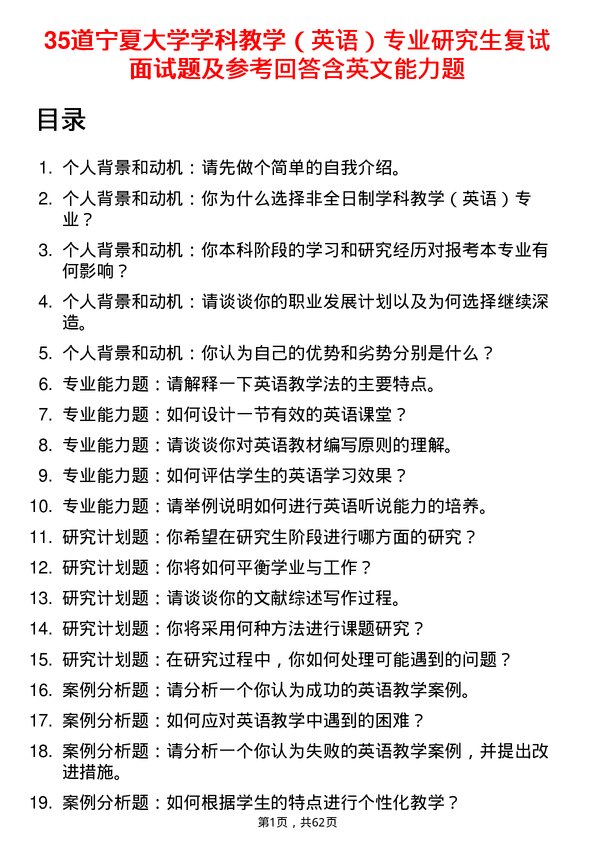 35道宁夏大学学科教学（英语）专业研究生复试面试题及参考回答含英文能力题

目录

1. 个人背景和动机：请先做个简单的自我介绍。
2. 个人背景和动机：你为什么选择非全日制学科教学（英语）专业？
3. 个人背景和动机：你本科阶段的学习和研究经历对报考本专业有何影响？
4. 个人背景和动机：请谈谈你的职业发展计划以及为何选择继续深造。
5. 个人背景和动机：你认为自己的优势和劣势分别是什么？
6. 专业能力题：请解释一下英语教学法的主要特点。
7. 专业能力题：如何设计一节有效的英语课堂？
8. 专业能力题：请谈谈你对英语教材编写原则的理解。
9. 专业能力题：如何评估学生的英语学习效果？
10. 专业能力题：请举例说明如何进行英语听说能力的培养。
11. 研究计划题：你希望在研究生阶段进行哪方面的研究？
12. 研究计划题：你将如何平衡学业与工作？
13. 研究计划题：请谈谈你的文献综述写作过程。
14. 研究计划题：你将采用何种方法进行课题研究？
15. 研究计划题：在研究过程中，你如何处理可能遇到的问题？
16. 案例分析题：请分析一个你认为成功的英语教学案例。
17. 案例分析题：如何应对英语教学中遇到的困难？
18. 案例分析题：请分析一个你认为失败的英语教学案例，并提出改进措施。
19. 案例分析题：如何根据学生的特点进行个性化教学？

第1页，共62页